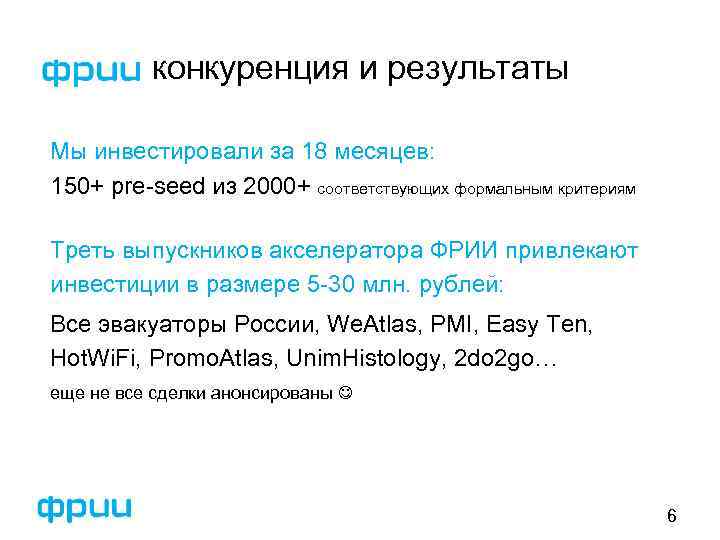 фрии конкуренция и результаты

Мы инвестировали за 18 месяцев:
150+ pre-seed из 2000+ соответствующих формальным критериям

Треть выпускников акселератора ФРИИ привлекают инвестиции в размере 5-30 млн. рублей:

Все эвакуаторы России, WeAtlas, PMI, Easy Ten, HotWiFi, PromoAtlas, UnimHistology, 2do2go…

еще не все сделки анонсированы ☺

фрии

6